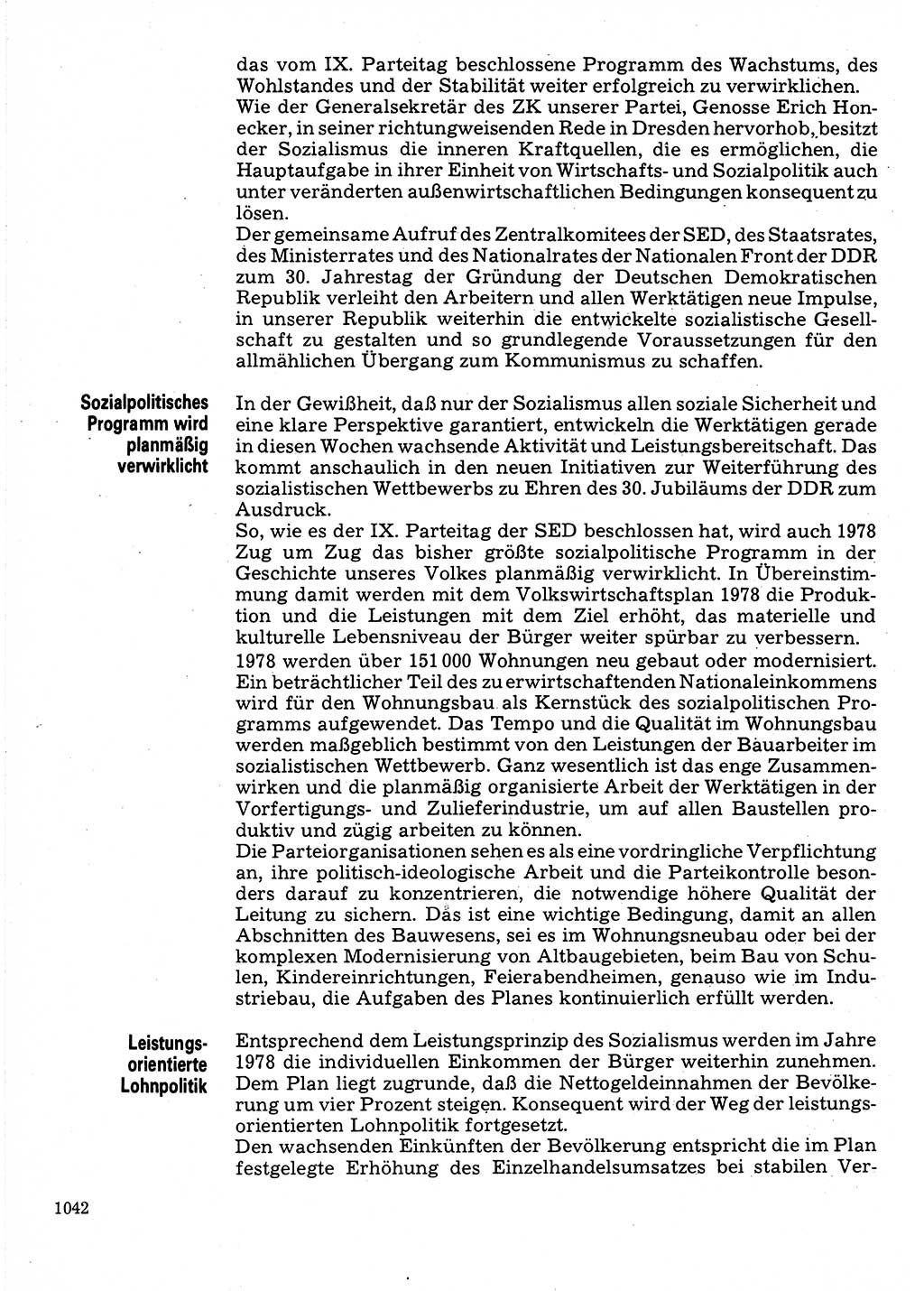 das vom IX. Parteitag beschlossene Programm des Wachstums, des Wohlstandes und der Stabilität weiter erfolgreich zu verwirklichen.
Wie der Generalsekretär des ZK unserer Partei, Genosse Erich Honecker, in seiner richtungweisenden Rede in Dresden hervorhob, besitzt der Sozialismus die inneren Kraftquellen, die es ermöglichen, die Hauptaufgabe in ihrer Einheit von Wirtschafts- und Sozialpolitik auch unter veränderten außenwirtschaftlichen Bedingungen konsequent zu lösen.
Der gemeinsame Aufruf des Zentralkomitees der SED, des Staatsrates, des Ministerrates und des Nationalrates der Nationalen Front der DDR zum 30. Jahrestag der Gründung der Deutschen Demokratischen Republik verleiht den Arbeitern und allen Werktätigen neue Impulse, in unserer Republik weiterhin die entwickelte sozialistische Gesellschaft zu gestalten und so grundlegende Voraussetzungen für den allmählichen Übergang zum Kommunismus zu schaffen.

Sozialpolitisches Programm wird planmäßig verwirklicht

In der Gewißheit, daß nur der Sozialismus allen soziale Sicherheit und eine klare Perspektive garantiert, entwickeln die Werktätigen gerade in diesen Wochen wachsende Aktivität und Leistungsbereitschaft. Das kommt anschaulich in den neuen Initiativen zur Weiterführung des sozialistischen Wettbewerbs zu Ehren des 30. Jubiläums der DDR zum Ausdruck.
So, wie es der IX. Parteitag der SED beschlossen hat, wird auch 1978 Zug um Zug das bisher größte sozialpolitische Programm in der Geschichte unseres Volkes planmäßig verwirklicht. In Übereinstimmung damit werden mit dem Volkswirtschaftsplan 1978 die Produktion und die Leistungen mit dem Ziel erhöht, das materielle und kulturelle Lebensniveau der Bürger weiter spürbar zu verbessern.
1978 werden über 151 000 Wohnungen neu gebaut oder modernisiert. Ein beträchtlicher Teil des zu erwirtschaftenden Nationaleinkommens wird für den Wohnungsbau als Kernstück des sozialpolitischen Programms aufgewendet. Das Tempo und die Qualität im Wohnungsbau werden maßgeblich bestimmt von den Leistungen der Bauarbeiter im sozialistischen Wettbewerb. Ganz wesentlich ist das enge Zusammenwirken und die planmäßig organisierte Arbeit der Werktätigen in der Vorfertigungs- und Zulieferindustrie, um auf allen Baustellen produktiv und zügig arbeiten zu können.
Die Parteiorganisationen sehen es als eine vordringliche Verpflichtung an, ihre politisch-ideologische Arbeit und die Parteikontrolle besonders darauf zu konzentrieren, die notwendige höhere Qualität der Leitung zu sichern. Das ist eine wichtige Bedingung, damit an allen Abschnitten des Bauwesens, sei es im Wohnungsneubau oder bei der komplexen Modernisierung von Altbaugebieten, beim Bau von Schulen, Kindereinrichtungen, Feierabendheimen, genauso wie im Industriebau, die Aufgaben des Planes kontinuierlich erfüllt werden.

Leistungsorientierte Lohnpolitik

Entsprechend dem Leistungsprinzip des Sozialismus werden im Jahre 1978 die individuellen Einkommen der Bürger weiterhin zunehmen. Dem Plan liegt zugrunde, daß die Nettogeldeinnahmen der Bevölkerung um vier Prozent steigen. Konsequent wird der Weg der leistungsorientierten Lohnpolitik fortgesetzt.
Den wachsenden Einkünften der Bevölkerung entspricht die im Plan festgelegte Erhöhung des Einzelhandelsumsatzes bei stabilen Ver-

1042